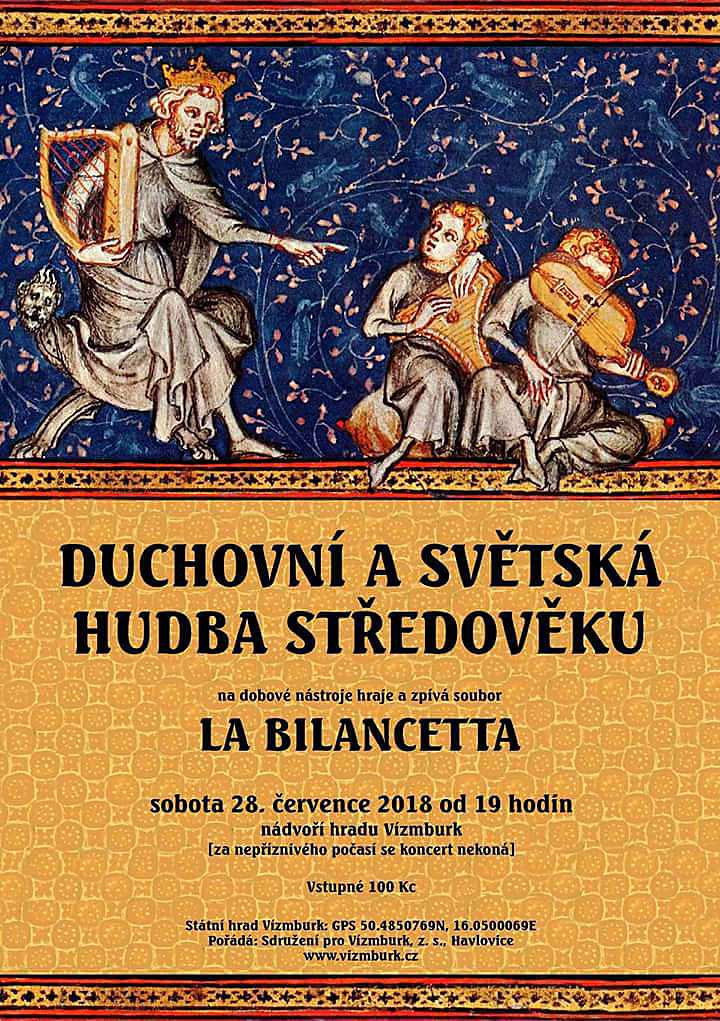 DUCHOVNÍ A SVĚTSKÁ
HUDBA STŘEDOVĚKU

na dobové nástroje hraje a zpívá soubor

LA BILANCETTA

sobota 28. července 2018 od 19 hodin
nádvoří hradu Vízmburk
[za nepříznivého počasí se koncert nekoná]

Vstupné 100 Kc

Státní hrad Vízmburk: GPS 50.4850769N, 16.0500069E
Pořádá: Sdružení pro Vízmburk, z. s., Havlovice
www.vizmburk.cz